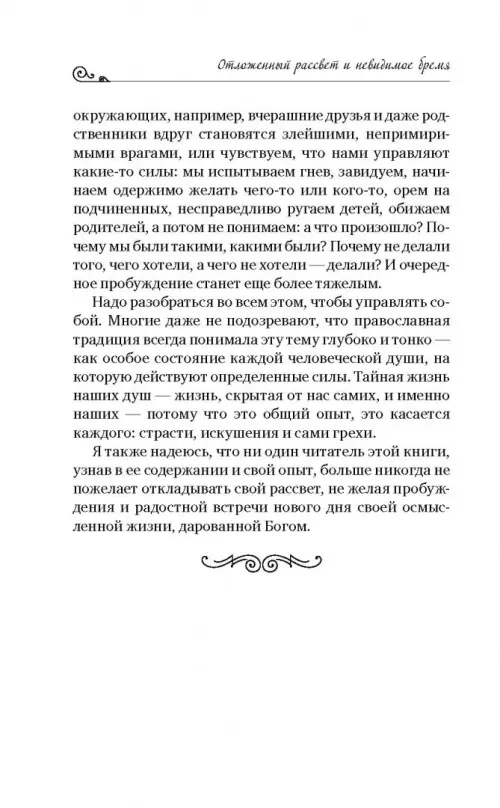 Отложенный рассвет и невидимое бремя

окружающих, например, вчерашние друзья и даже родственники вдруг становятся злейшими, непримиримыми врагами, или чувствуем, что нами управляют какие-то силы: мы испытываем гнев, завидуем, начинаем одержимо желать чего-то или кого-то, орем на подчиненных, несправедливо ругаем детей, обижаем родителей, а потом не понимаем: а что произошло? Почему мы были такими, какими были? Почему не делали того, чего хотели, а чего не хотели — делали? И очередное пробуждение станет еще более тяжелым.

Надо разобраться во всем этом, чтобы управлять собой. Многие даже не подозревают, что православная традиция всегда понимала эту тему глубоко и тонко — как особое состояние каждой человеческой души, на которую действуют определенные силы. Тайная жизнь наших душ — жизнь, скрытая от нас самих, и именно наших — потому что это общий опыт, это касается каждого: страсти, искушения и сами грехи.

Я также надеюсь, что ни один читатель этой книги, узнав в ее содержании и свой опыт, больше никогда не пожелает откладывать свой рассвет, не желая пробуждения и радостной встречи нового дня своей осмысленной жизни, дарованной Богом.